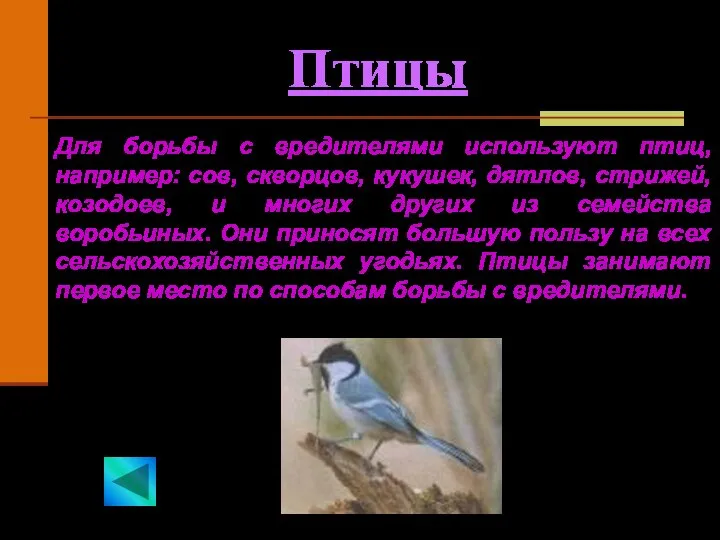 Птицы

Для борьбы с вредителями используют птиц, например: сов, скворцов, кукушек, дятлов, стрижей, козодоев, и многих других из семейства воробьиных. Они приносят большую пользу на всех сельскохозяйственных угодьях. Птицы занимают первое место по способам борьбы с вредителями.